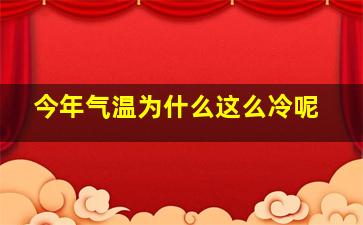 今年气温为什么这么冷呢